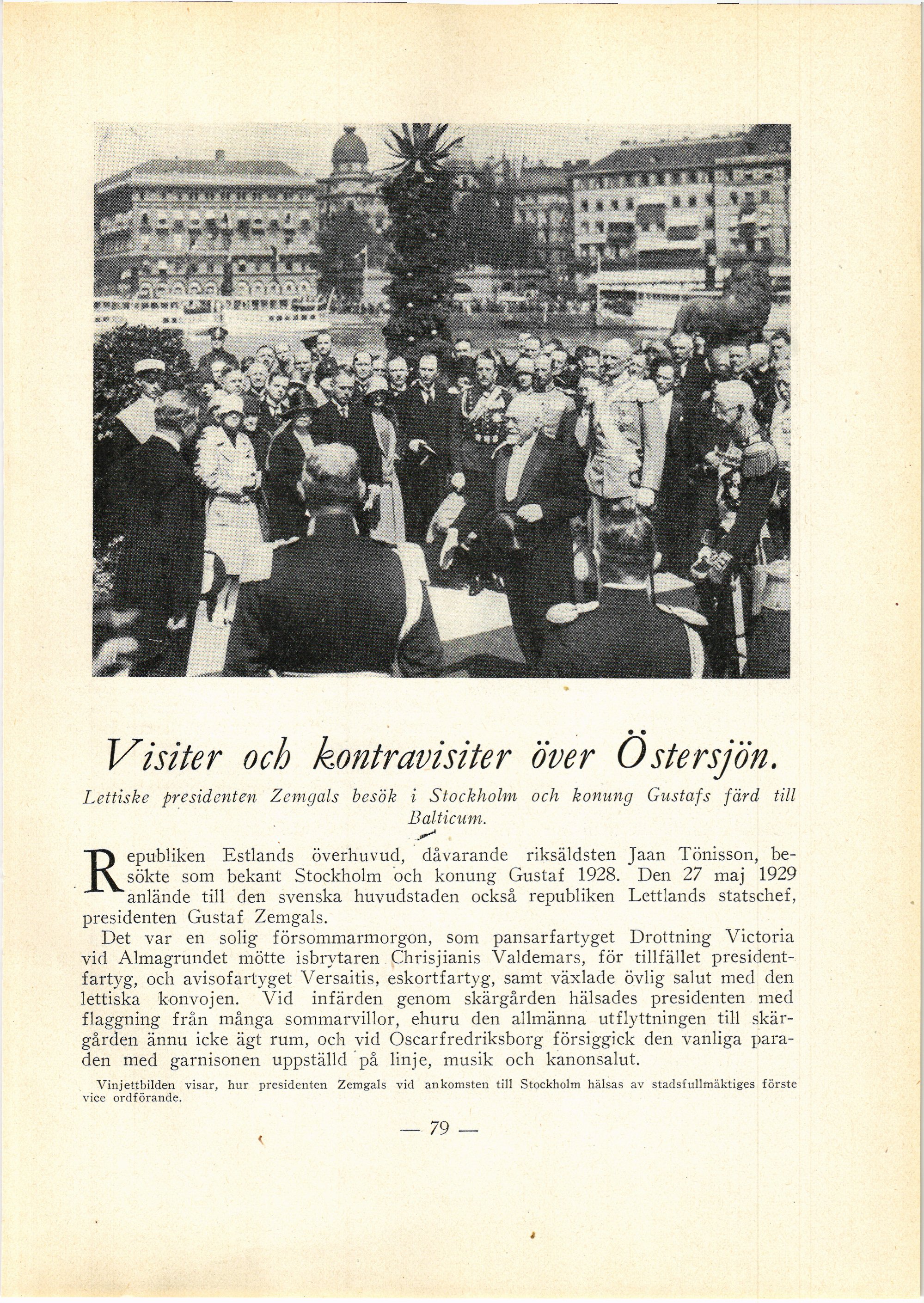 Visiter och kontravisiter över Östersjön.

Lettiske presidenten Zemgals besök i Stockholm och konung Gustafs färd till Balticum.

Republiken Estlands överhuvud, dåvarande riksäldsten Jaan Tönisson, besökte som bekant Stockholm och konung Gustaf 1928. Den 27 maj 1929 anlände till den svenska huvudstaden också republiken Lettlands statschef, presidenten Gustaf Zemgals.

Det var en solig försommarmorgon, som pansarfartyget Drottning Victoria vid Almagrundet mötte isbrytaren Chrisjianis Valdemars, för tillfället presidentfartyg, och avisofartyget Versaitis, eskortfartyg, samt växlade övlig salut med den lettiska konvojen. Vid infärden genom skärgården hälsades presidenten med flaggning från många sommarvillor, ehuru den allmänna utflyttningen till skärgården ännu icke ägt rum, och vid Oscarfredriksborg försiggick den vanliga paraden med garnisonen uppställd på linje, musik och kanonsalut.

Vinjettbilden visar, hur presidenten Zemgals vid ankomsten till Stockholm hälsas av stadsfullmäktiges förste vice ordförande.

— 79 —